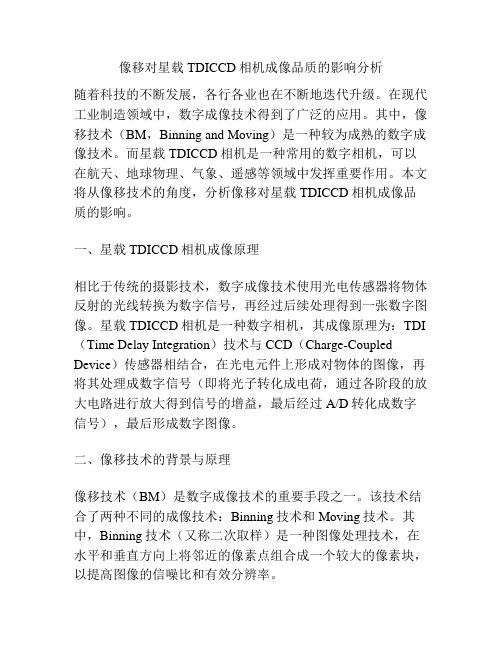 像移对星载 TDICCD 相机成像品质的影响分析

随着科技的不断发展，各行各业也在不断地迭代升级。在现代工业制造领域中，数字成像技术得到了广泛的应用。其中，像移技术（BM，Binning and Moving）是一种较为成熟的数字成像技术。而星载 TDICCD 相机是一种常用的数字相机，可以在航天、地球物理、气象、遥感等领域中发挥重要作用。本文将从像移技术的角度，分析像移对星载 TDICCD 相机成像品质的影响。

一、星载 TDICCD 相机成像原理

相比于传统的摄影技术，数字成像技术使用光电传感器将物体反射的光线转换为数字信号，再经过后续处理得到一张数字图像。星载 TDICCD 相机是一种数字相机，其成像原理为：TDI（Time Delay Integration）技术与 CCD（Charge-Coupled Device）传感器相结合，在光电元件上形成对物体的图像，再将其处理成数字信号（即将光子转化成电荷，通过各阶段的放大电路进行放大得到信号的增益，最后经过 A/D 转化成数字信号），最后形成数字图像。

二、像移技术的背景与原理

像移技术（BM）是数字成像技术的重要手段之一。该技术结合了两种不同的成像技术：Binning 技术和 Moving 技术。其中，Binning 技术（又称二次取样）是一种图像处理技术，在水平和垂直方向上将邻近的像素点组合成一个较大的像素块，以提高图像的信噪比和有效分辨率。